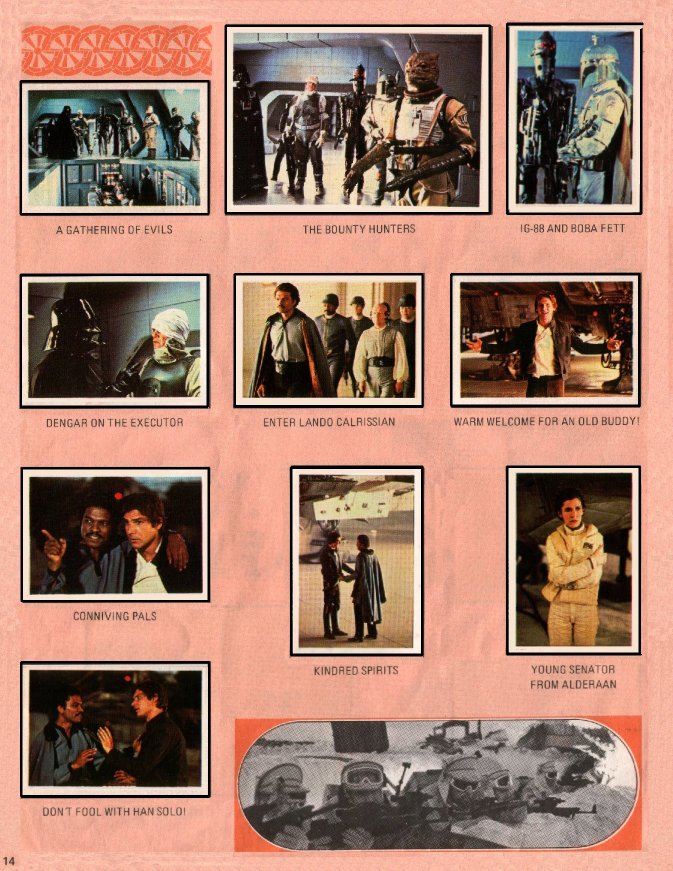 A GATHERING OF EVILS

THE BOUNTY HUNTERS

IG-88 AND BOBA FETT

DENGAR ON THE EXECUTOR

ENTER LANDO CALRISSIAN

WARM WELCOME FOR AN OLD BUDDY!

CONNIVING PALS

KINDRED SPIRITS

YOUNG SENATOR FROM ALDERAAN

DON'T FOOL WITH HAN SOLO!

14